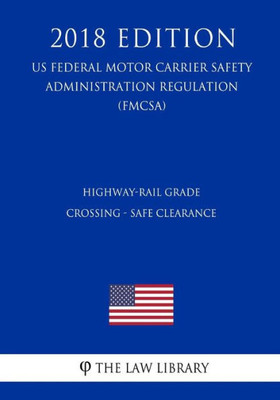 2018 EDITION

US FEDERAL MOTOR CARRIER SAFETY ADMINISTRATION REGULATION (FMCSA)

HIGHWAY-RAIL GRADE CROSSING - SAFE CLEARANCE

φ THE LAW LIBRARY